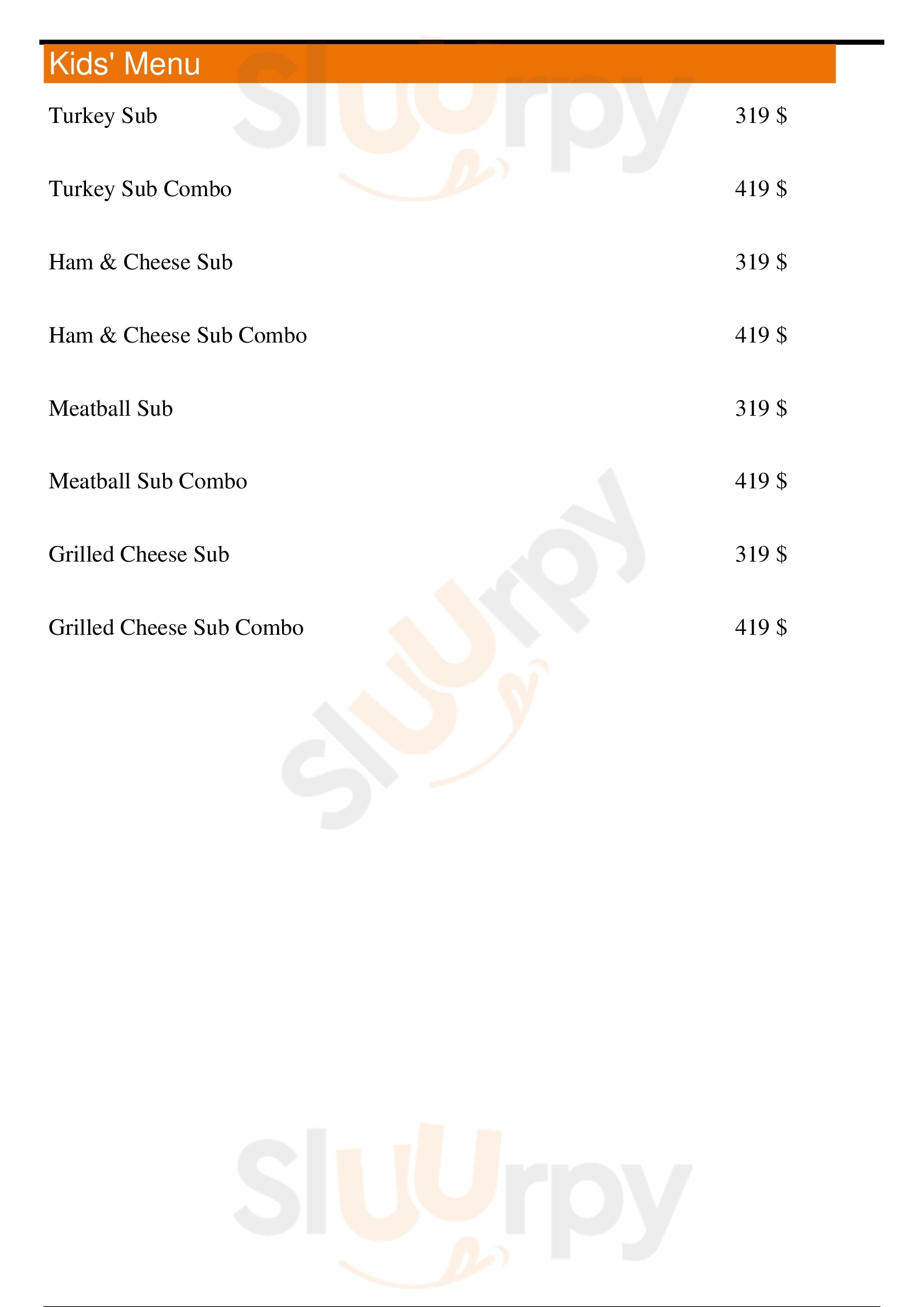 Kids' Menu

Turkey Sub 319 $

Turkey Sub Combo 419 $

Ham & Cheese Sub 319 $

Ham & Cheese Sub Combo 419 $

Meatball Sub 319 $

Meatball Sub Combo 419 $

Grilled Cheese Sub 319 $

Grilled Cheese Sub Combo 419 $

Sluurpy